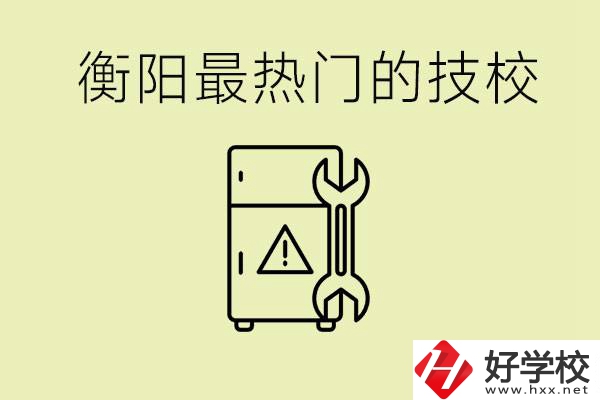 衡阳最热门的技校

好学校
www.hxx.net